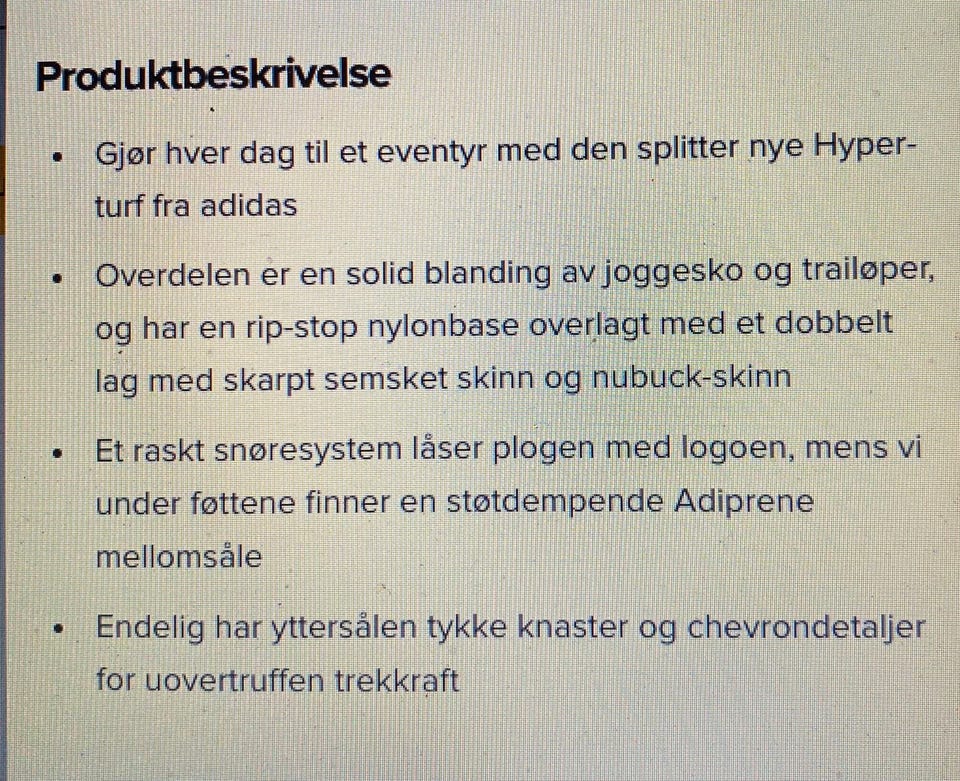 Produktbeskrivelse

• Gjør hver dag til et eventyr med den splitter nye Hyperturf fra adidas

• Overdelen er en solid blanding av joggesko og trailøper, og har en rip-stop nylonbase overlagt med et dobbelt lag med skarpt semsket skinn og nubuck-skinn

• Et raskt snøresystem låser plogen med logoen, mens vi under føttene finner en støtdempende Adiprene mellomsåle

• Endelig har yttersålen tykke knaster og chevrondetaljer for uovertruffen trekkraft